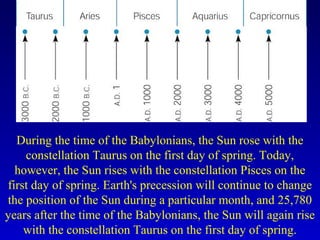 Taurus Aries Pisces Aquarius Capricornus

3000 B.C. 2000 B.C. 1000 B.C. A.D. 1 A.D. 1000 A.D. 2000 A.D. 3000 A.D. 4000 A.D. 5000

During the time of the Babylonians, the Sun rose with the constellation Taurus on the first day of spring. Today, however, the Sun rises with the constellation Pisces on the first day of spring. Earth's precession will continue to change the position of the Sun during a particular month, and 25,780 years after the time of the Babylonians, the Sun will again rise with the constellation Taurus on the first day of spring.